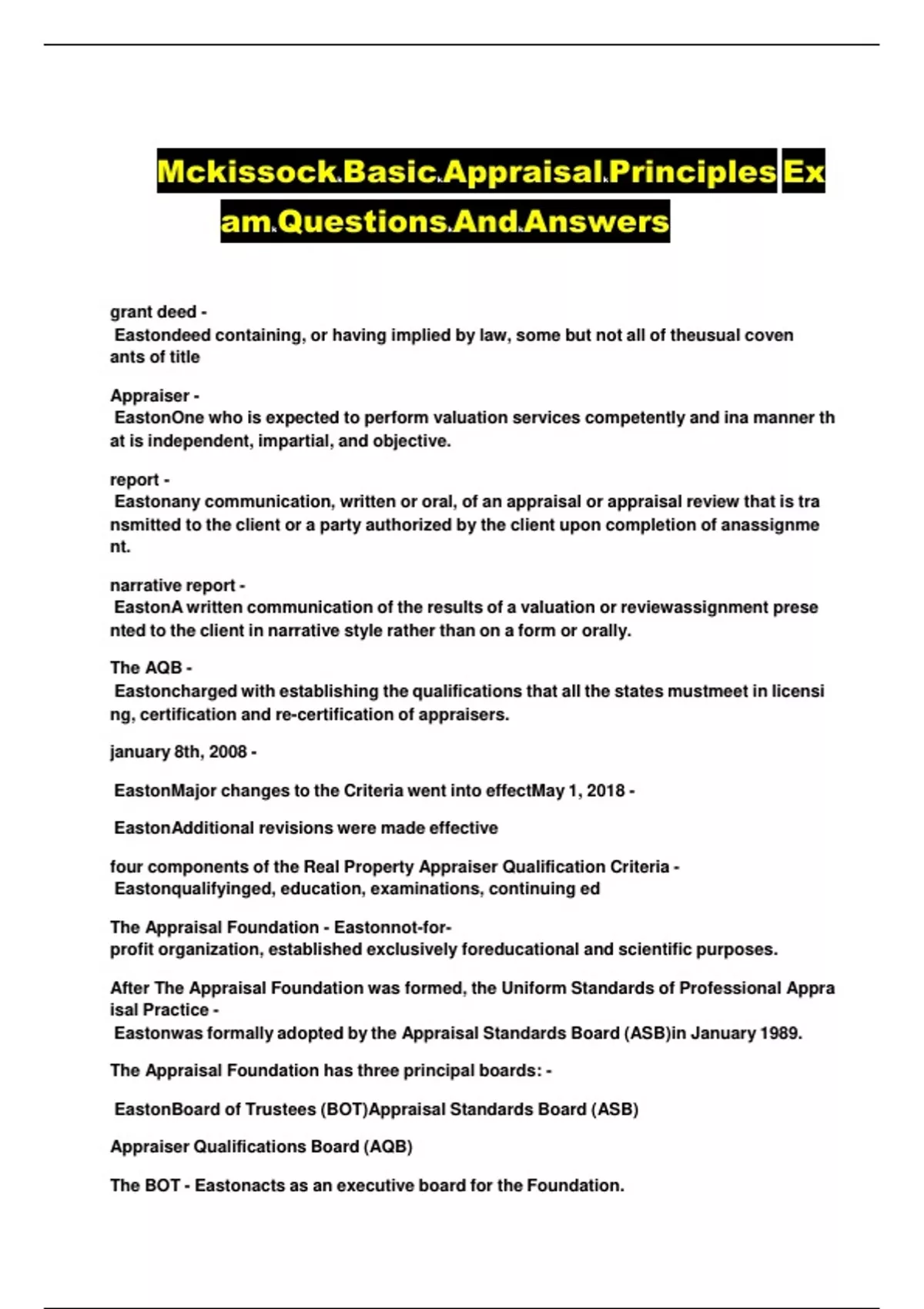 Mckissock Basic Appraisal Principles Exam Questions And Answers

grant deed -
Eastondeed containing, or having implied by law, some but not all of theusual covenants of title

Appraiser -
EastonOne who is expected to perform valuation services competently and ina manner that is independent, impartial, and objective.

report -
Eastonany communication, written or oral, of an appraisal or appraisal review that is transmitted to the client or a party authorized by the client upon completion of anassignment.

narrative report -
EastonA written communication of the results of a valuation or reviewassignment presented to the client in narrative style rather than on a form or orally.

The AQB -
Eastoncharged with establishing the qualifications that all the states mustmeet in licensing, certification and re-certification of appraisers.

january 8th, 2008 -

EastonMajor changes to the Criteria went into effectMay 1, 2018 -

EastonAdditional revisions were made effective

four components of the Real Property Appraiser Qualification Criteria -
Eastonqualifyinged, education, examinations, continuing ed

The Appraisal Foundation - Eastonnot-for-profit organization, established exclusively foreducational and scientific purposes.

After The Appraisal Foundation was formed, the Uniform Standards of Professional Appraisal Practice -
Eastonwas formally adopted by the Appraisal Standards Board (ASB)in January 1989.

The Appraisal Foundation has three principal boards: -

EastonBoard of Trustees (BOT)Appraisal Standards Board (ASB)

Appraiser Qualifications Board (AQB)

The BOT - Eastonacts as an executive board for the Foundation.